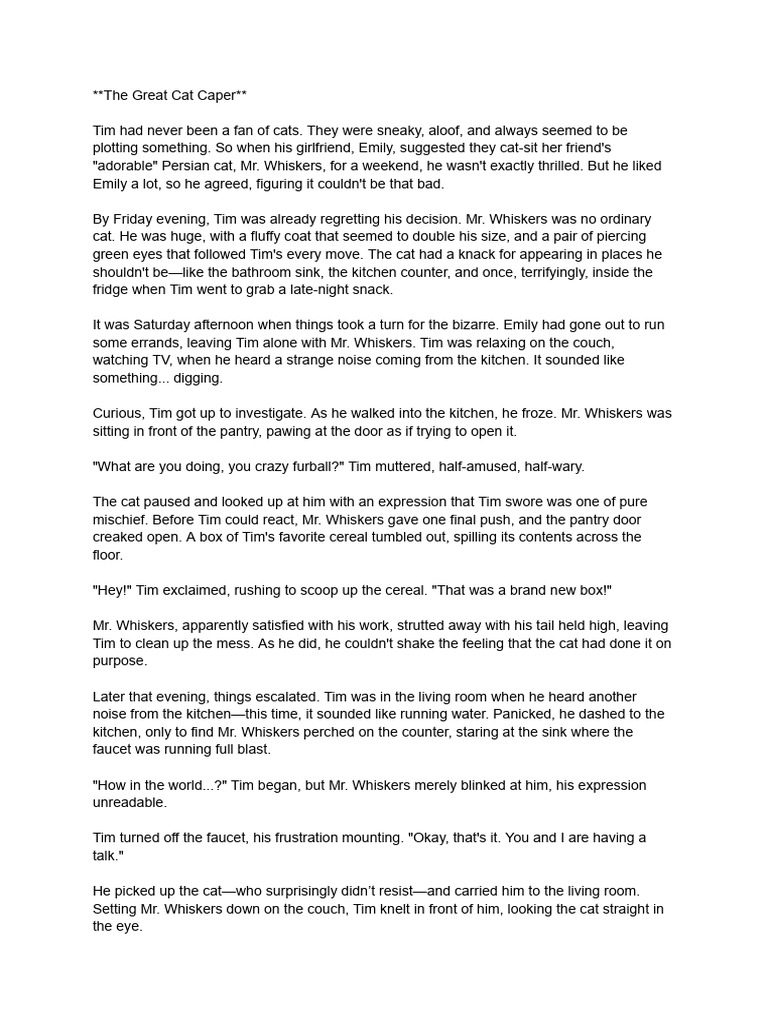 **The Great Cat Caper**

Tim had never been a fan of cats. They were sneaky, aloof, and always seemed to be plotting something. So when his girlfriend, Emily, suggested they cat-sit her friend's "adorable" Persian cat, Mr. Whiskers, for a weekend, he wasn't exactly thrilled. But he liked Emily a lot, so he agreed, figuring it couldn't be that bad.

By Friday evening, Tim was already regretting his decision. Mr. Whiskers was no ordinary cat. He was huge, with a fluffy coat that seemed to double his size, and a pair of piercing green eyes that followed Tim's every move. The cat had a knack for appearing in places he shouldn't be—like the bathroom sink, the kitchen counter, and once, terrifyingly, inside the fridge when Tim went to grab a late-night snack.

It was Saturday afternoon when things took a turn for the bizarre. Emily had gone out to run some errands, leaving Tim alone with Mr. Whiskers. Tim was relaxing on the couch, watching TV, when he heard a strange noise coming from the kitchen. It sounded like something... digging.

Curious, Tim got up to investigate. As he walked into the kitchen, he froze. Mr. Whiskers was sitting in front of the pantry, pawing at the door as if trying to open it.

"What are you doing, you crazy furball?" Tim muttered, half-amused, half-wary.

The cat paused and looked up at him with an expression that Tim swore was one of pure mischief. Before Tim could react, Mr. Whiskers gave one final push, and the pantry door creaked open. A box of Tim's favorite cereal tumbled out, spilling its contents across the floor.

"Hey!" Tim exclaimed, rushing to scoop up the cereal. "That was a brand new box!"

Mr. Whiskers, apparently satisfied with his work, strutted away with his tail held high, leaving Tim to clean up the mess. As he did, he couldn't shake the feeling that the cat had done it on purpose.

Later that evening, things escalated. Tim was in the living room when he heard another noise from the kitchen—this time, it sounded like running water. Panicked, he dashed to the kitchen, only to find Mr. Whiskers perched on the counter, staring at the sink where the faucet was running full blast.

"How in the world...?" Tim began, but Mr. Whiskers merely blinked at him, his expression unreadable.

Tim turned off the faucet, his frustration mounting. "Okay, that's it. You and I are having a talk."

He picked up the cat—who surprisingly didn't resist—and carried him to the living room. Setting Mr. Whiskers down on the couch, Tim knelt in front of him, looking the cat straight in the eye.